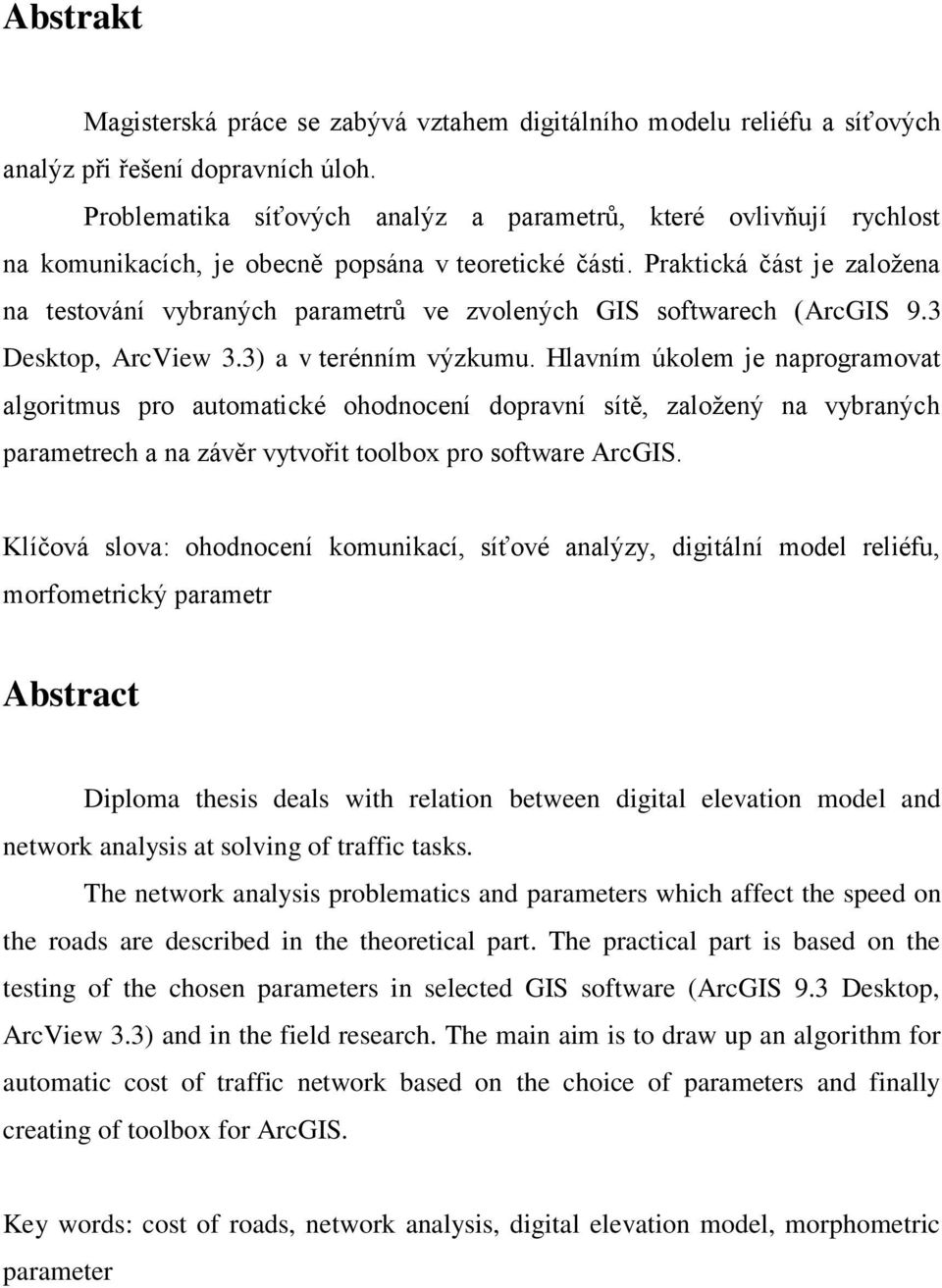 Abstrakt

Magisterská práce se zabývá vztahem digitálního modelu reliéfu a síťových analýz při řešení dopravních úloh.

Problematika síťových analýz a parametrů, které ovlivňují rychlost na komunikacích, je obecně popsána v teoretické části. Praktická část je založena na testování vybraných parametrů ve zvolených GIS softwarech (ArcGIS 9.3 Desktop, ArcView 3.3) a v terénním výzkumu. Hlavním úkolem je naprogramovat algoritmus pro automatické ohodnocení dopravní sítě, založený na vybraných parametrech a na závěr vytvořit toolbox pro software ArcGIS.

Klíčová slova: ohodnocení komunikací, síťové analýzy, digitální model reliéfu, morfometrický parametr

Abstract

Diploma thesis deals with relation between digital elevation model and network analysis at solving of traffic tasks.

The network analysis problematics and parameters which affect the speed on the roads are described in the theoretical part. The practical part is based on the testing of the chosen parameters in selected GIS software (ArcGIS 9.3 Desktop, ArcView 3.3) and in the field research. The main aim is to draw up an algorithm for automatic cost of traffic network based on the choice of parameters and finally creating of toolbox for ArcGIS.

Key words: cost of roads, network analysis, digital elevation model, morphometric parameter